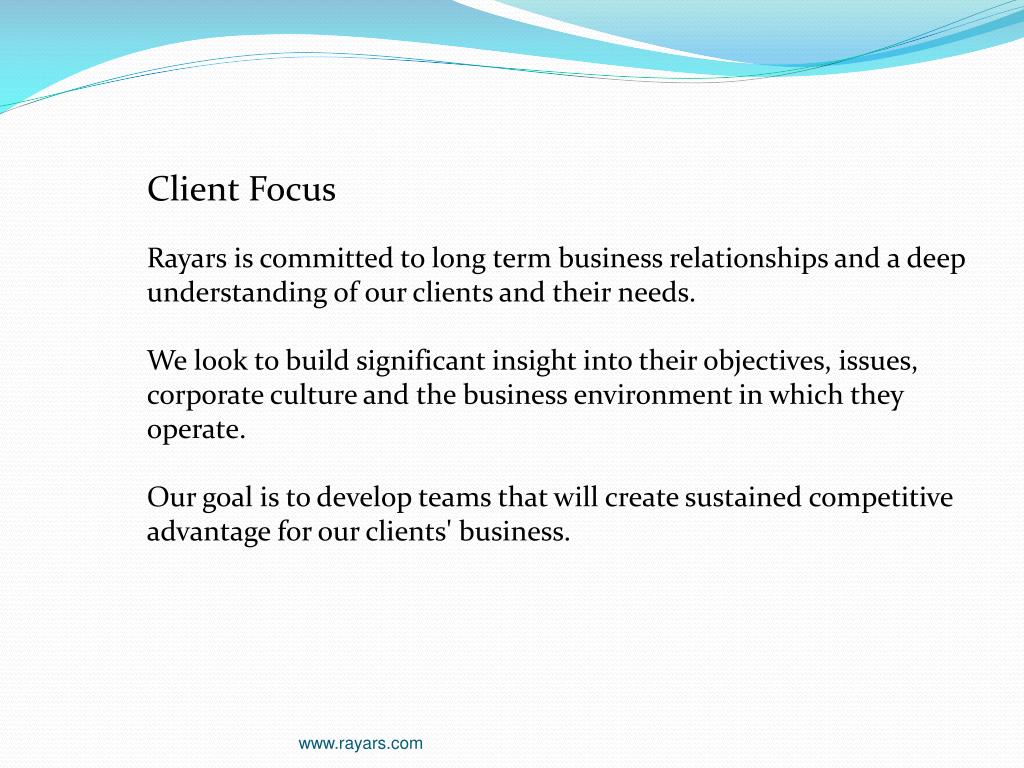 Client Focus

Rayars is committed to long term business relationships and a deep understanding of our clients and their needs.

We look to build significant insight into their objectives, issues, corporate culture and the business environment in which they operate.

Our goal is to develop teams that will create sustained competitive advantage for our clients' business.

www.rayars.com